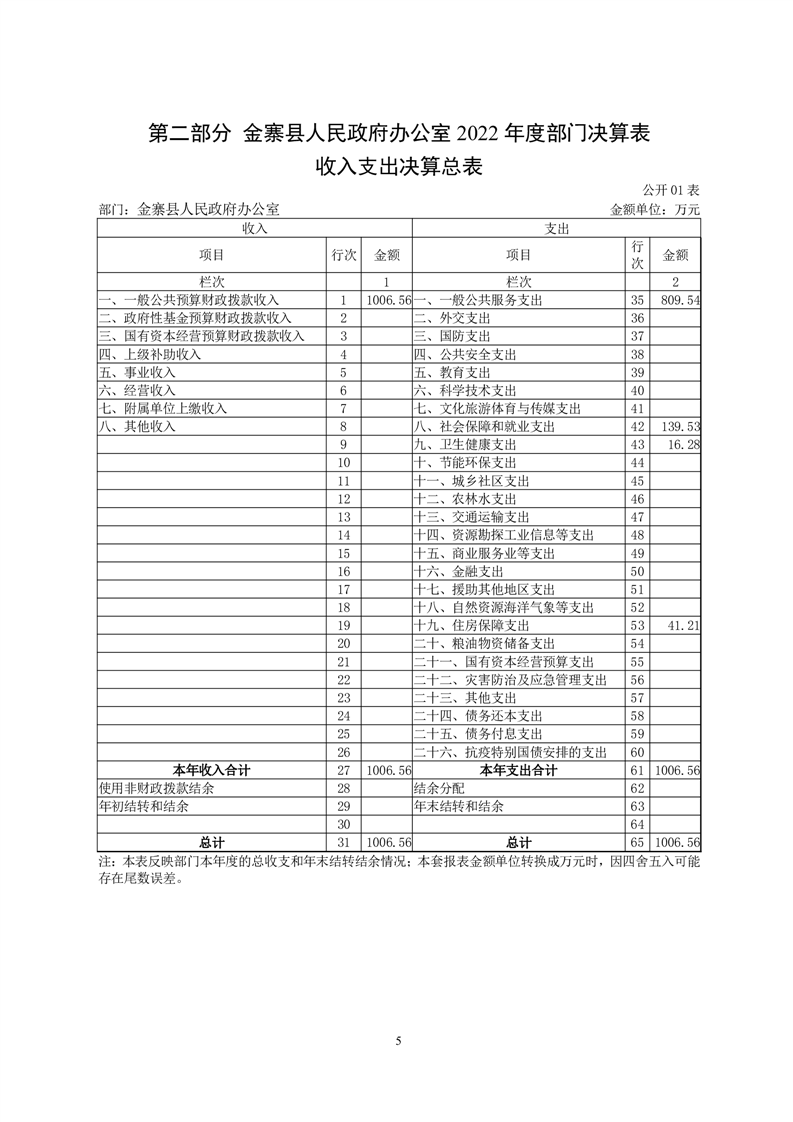 第二部分 金寨县人民政府办公室 2022 年度部门决算表

收入支出决算总表

公开 01 表

部门：金寨县人民政府办公室　　　　金额单位：万元

| 收入 | | | 支出 | | |
|---|---|---|---|---|---|
| 项目 | 行次 | 金额 | 项目 | 行次 | 金额 |
| 栏次 | | 1 | 栏次 | | 2 |
| 一、一般公共预算财政拨款收入 | 1 | 1006.56 | 一、一般公共服务支出 | 35 | 809.54 |
| 二、政府性基金预算财政拨款收入 | 2 | | 二、外交支出 | 36 | |
| 三、国有资本经营预算财政拨款收入 | 3 | | 三、国防支出 | 37 | |
| 四、上级补助收入 | 4 | | 四、公共安全支出 | 38 | |
| 五、事业收入 | 5 | | 五、教育支出 | 39 | |
| 六、经营收入 | 6 | | 六、科学技术支出 | 40 | |
| 七、附属单位上缴收入 | 7 | | 七、文化旅游体育与传媒支出 | 41 | |
| 八、其他收入 | 8 | | 八、社会保障和就业支出 | 42 | 139.53 |
| | 9 | | 九、卫生健康支出 | 43 | 16.28 |
| | 10 | | 十、节能环保支出 | 44 | |
| | 11 | | 十一、城乡社区支出 | 45 | |
| | 12 | | 十二、农林水支出 | 46 | |
| | 13 | | 十三、交通运输支出 | 47 | |
| | 14 | | 十四、资源勘探工业信息等支出 | 48 | |
| | 15 | | 十五、商业服务业等支出 | 49 | |
| | 16 | | 十六、金融支出 | 50 | |
| | 17 | | 十七、援助其他地区支出 | 51 | |
| | 18 | | 十八、自然资源海洋气象等支出 | 52 | |
| | 19 | | 十九、住房保障支出 | 53 | 41.21 |
| | 20 | | 二十、粮油物资储备支出 | 54 | |
| | 21 | | 二十一、国有资本经营预算支出 | 55 | |
| | 22 | | 二十二、灾害防治及应急管理支出 | 56 | |
| | 23 | | 二十三、其他支出 | 57 | |
| | 24 | | 二十四、债务还本支出 | 58 | |
| | 25 | | 二十五、债务付息支出 | 59 | |
| | 26 | | 二十六、抗疫特别国债安排的支出 | 60 | |
| 本年收入合计 | 27 | 1006.56 | 本年支出合计 | 61 | 1006.56 |
| 使用非财政拨款结余 | 28 | | 结余分配 | 62 | |
| 年初结转和结余 | 29 | | 年末结转和结余 | 63 | |
| | 30 | | | 64 | |
| 总计 | 31 | 1006.56 | 总计 | 65 | 1006.56 |

注：本表反映部门本年度的总收支和年末结转结余情况；本套报表金额单位转换成万元时，因四舍五入可能存在尾数误差。

5